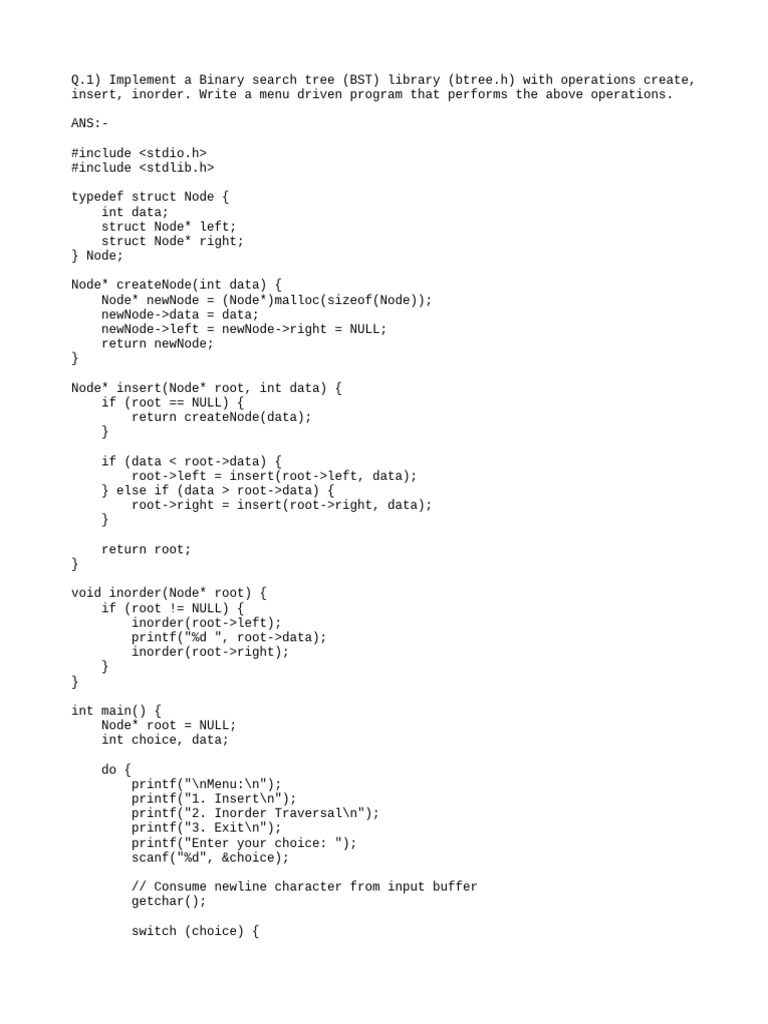 Q.1) Implement a Binary search tree (BST) library (btree.h) with operations create, insert, inorder. Write a menu driven program that performs the above operations.

ANS:-

#include <stdio.h>
#include <stdlib.h>

typedef struct Node {
    int data;
    struct Node* left;
    struct Node* right;
} Node;

Node* createNode(int data) {
    Node* newNode = (Node*)malloc(sizeof(Node));
    newNode->data = data;
    newNode->left = newNode->right = NULL;
    return newNode;
}

Node* insert(Node* root, int data) {
    if (root == NULL) {
        return createNode(data);
    }

    if (data < root->data) {
        root->left = insert(root->left, data);
    } else if (data > root->data) {
        root->right = insert(root->right, data);
    }

    return root;
}

void inorder(Node* root) {
    if (root != NULL) {
        inorder(root->left);
        printf("%d ", root->data);
        inorder(root->right);
    }
}

int main() {
    Node* root = NULL;
    int choice, data;

    do {
        printf("\nMenu:\n");
        printf("1. Insert\n");
        printf("2. Inorder Traversal\n");
        printf("3. Exit\n");
        printf("Enter your choice: ");
        scanf("%d", &choice);

        // Consume newline character from input buffer
        getchar();

        switch (choice) {